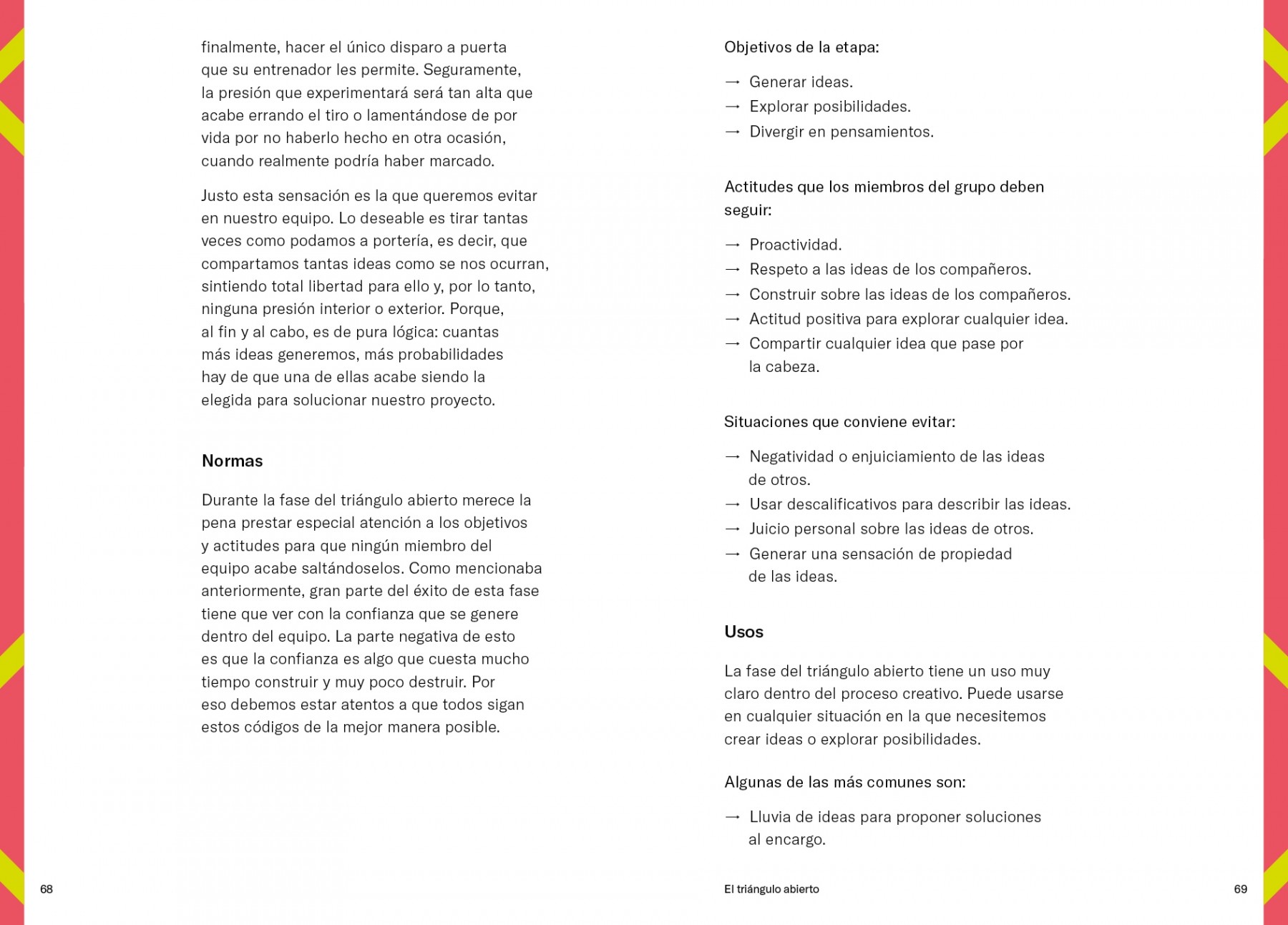 finalmente, hacer el único disparo a puerta que su entrenador les permite. Seguramente, la presión que experimentará será tan alta que acabe errando el tiro o lamentándose de por vida por no haberlo hecho en otra ocasión, cuando realmente podría haber marcado.

Justo esta sensación es la que queremos evitar en nuestro equipo. Lo deseable es tirar tantas veces como podamos a portería, es decir, que compartamos tantas ideas como se nos ocurran, sintiendo total libertad para ello y, por lo tanto, ninguna presión interior o exterior. Porque, al fin y al cabo, es de pura lógica: cuantas más ideas generemos, más probabilidades hay de que una de ellas acabe siendo la elegida para solucionar nuestro proyecto.

Normas

Durante la fase del triángulo abierto merece la pena prestar especial atención a los objetivos y actitudes para que ningún miembro del equipo acabe saltándoselos. Como mencionaba anteriormente, gran parte del éxito de esta fase tiene que ver con la confianza que se genere dentro del equipo. La parte negativa de esto es que la confianza es algo que cuesta mucho tiempo construir y muy poco destruir. Por eso debemos estar atentos a que todos sigan estos códigos de la mejor manera posible.

68

Objetivos de la etapa:

→ Generar ideas.
→ Explorar posibilidades.
→ Divergir en pensamientos.

Actitudes que los miembros del grupo deben seguir:

→ Proactividad.
→ Respeto a las ideas de los compañeros.
→ Construir sobre las ideas de los compañeros.
→ Actitud positiva para explorar cualquier idea.
→ Compartir cualquier idea que pase por la cabeza.

Situaciones que conviene evitar:

→ Negatividad o enjuiciamiento de las ideas de otros.
→ Usar descalificativos para describir las ideas.
→ Juicio personal sobre las ideas de otros.
→ Generar una sensación de propiedad de las ideas.

Usos

La fase del triángulo abierto tiene un uso muy claro dentro del proceso creativo. Puede usarse en cualquier situación en la que necesitemos crear ideas o explorar posibilidades.

Algunas de las más comunes son:

→ Lluvia de ideas para proponer soluciones al encargo.

El triángulo abierto

69